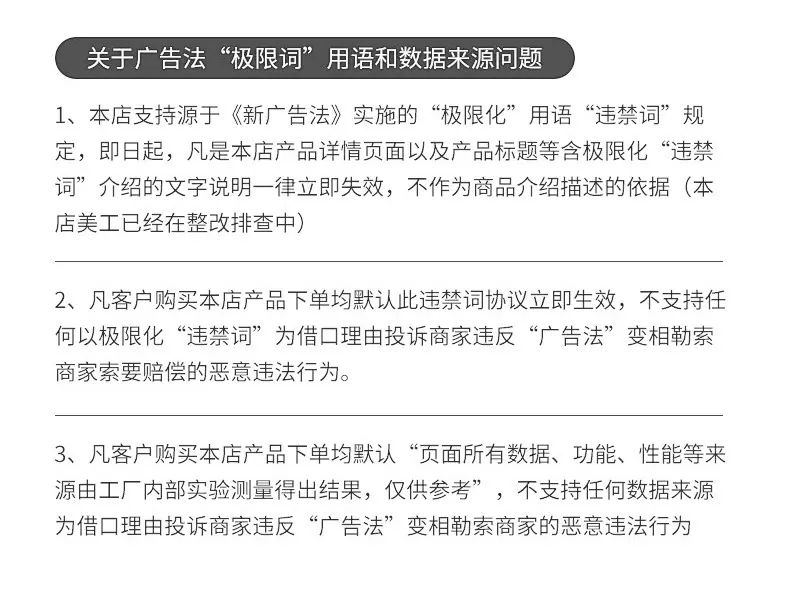 关于广告法“极限词”用语和数据来源问题

1、本店支持源于《新广告法》实施的“极限化”用语“违禁词”规定，即日起，凡是本店产品详情页面以及产品标题等含极限化“违禁词”介绍的文字说明一律立即失效，不作为商品介绍描述的依据（本店美工已经在整改排查中）

2、凡客户购买本店产品下单均默认此违禁词协议立即生效，不支持任何以极限化“违禁词”为借口理由投诉商家违反“广告法”变相勒索商家索要赔偿的恶意违法行为。

3、凡客户购买本店产品下单均默认“页面所有数据、功能、性能等来源由工厂内部实验测量得出结果，仅供参考”，不支持任何数据来源为借口理由投诉商家违反“广告法”变相勒索商家的恶意违法行为